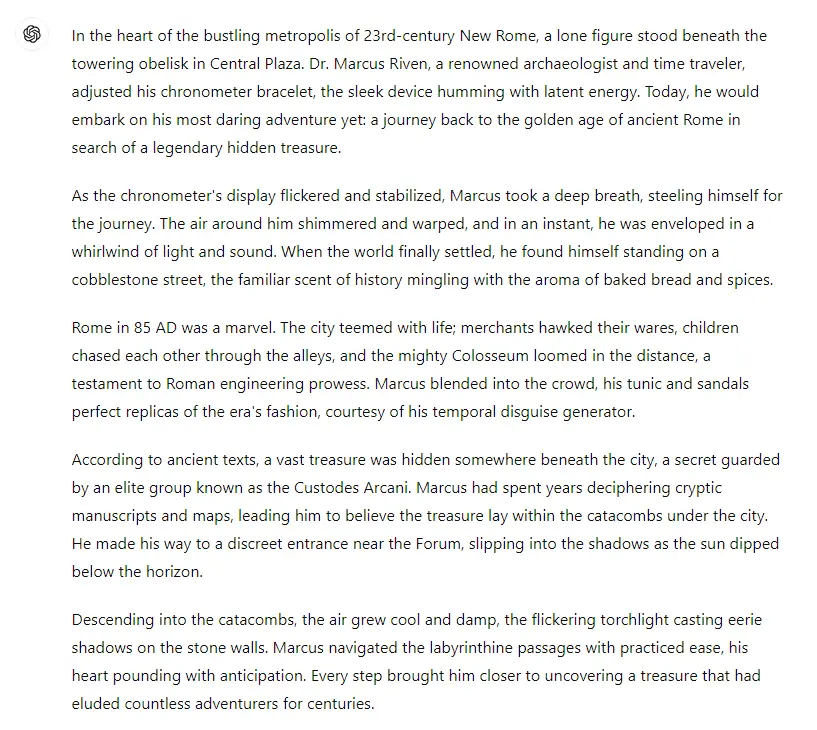 In the heart of the bustling metropolis of 23rd-century New Rome, a lone figure stood beneath the towering obelisk in Central Plaza. Dr. Marcus Riven, a renowned archaeologist and time traveler, adjusted his chronometer bracelet, the sleek device humming with latent energy. Today, he would embark on his most daring adventure yet: a journey back to the golden age of ancient Rome in search of a legendary hidden treasure.

As the chronometer's display flickered and stabilized, Marcus took a deep breath, steeling himself for the journey. The air around him shimmered and warped, and in an instant, he was enveloped in a whirlwind of light and sound. When the world finally settled, he found himself standing on a cobblestone street, the familiar scent of history mingling with the aroma of baked bread and spices.

Rome in 85 AD was a marvel. The city teemed with life; merchants hawked their wares, children chased each other through the alleys, and the mighty Colosseum loomed in the distance, a testament to Roman engineering prowess. Marcus blended into the crowd, his tunic and sandals perfect replicas of the era's fashion, courtesy of his temporal disguise generator.

According to ancient texts, a vast treasure was hidden somewhere beneath the city, a secret guarded by an elite group known as the Custodes Arcani. Marcus had spent years deciphering cryptic manuscripts and maps, leading him to believe the treasure lay within the catacombs under the city. He made his way to a discreet entrance near the Forum, slipping into the shadows as the sun dipped below the horizon.

Descending into the catacombs, the air grew cool and damp, the flickering torchlight casting eerie shadows on the stone walls. Marcus navigated the labyrinthine passages with practiced ease, his heart pounding with anticipation. Every step brought him closer to uncovering a treasure that had eluded countless adventurers for centuries.